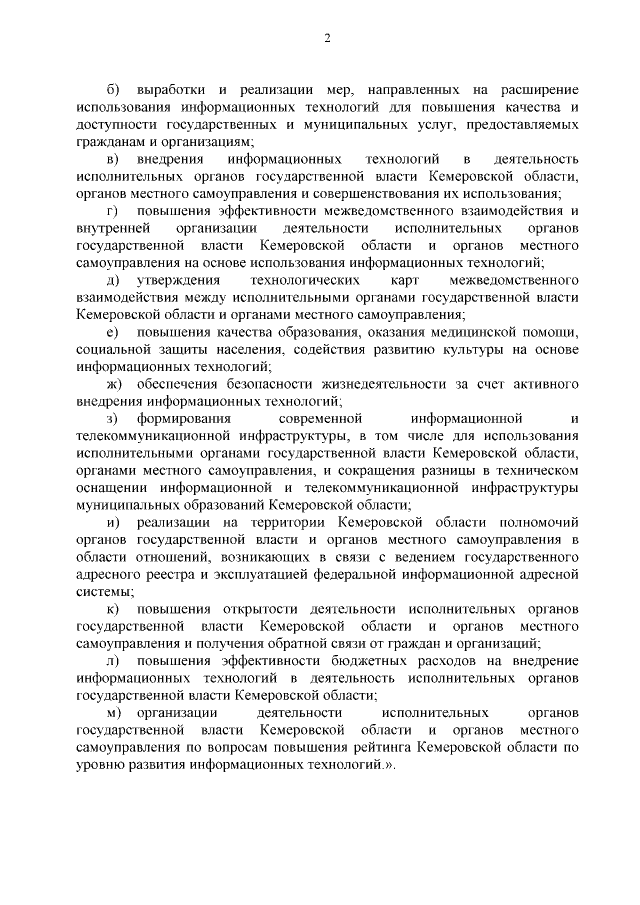 2

б) выработки и реализации мер, направленных на расширение использования информационных технологий для повышения качества и доступности государственных и муниципальных услуг, предоставляемых гражданам и организациям;

в) внедрения информационных технологий в деятельность исполнительных органов государственной власти Кемеровской области, органов местного самоуправления и совершенствования их использования;

г) повышения эффективности межведомственного взаимодействия и внутренней организации деятельности исполнительных органов государственной власти Кемеровской области и органов местного самоуправления на основе использования информационных технологий;

д) утверждения технологических карт межведомственного взаимодействия между исполнительными органами государственной власти Кемеровской области и органами местного самоуправления;

е) повышения качества образования, оказания медицинской помощи, социальной защиты населения, содействия развитию культуры на основе информационных технологий;

ж) обеспечения безопасности жизнедеятельности за счет активного внедрения информационных технологий;

з) формирования современной информационной и телекоммуникационной инфраструктуры, в том числе для использования исполнительными органами государственной власти Кемеровской области, органами местного самоуправления, и сокращения разницы в техническом оснащении информационной и телекоммуникационной инфраструктуры муниципальных образований Кемеровской области;

и) реализации на территории Кемеровской области полномочий органов государственной власти и органов местного самоуправления в области отношений, возникающих в связи с ведением государственного адресного реестра и эксплуатацией федеральной информационной адресной системы;

к) повышения открытости деятельности исполнительных органов государственной власти Кемеровской области и органов местного самоуправления и получения обратной связи от граждан и организаций;

л) повышения эффективности бюджетных расходов на внедрение информационных технологий в деятельность исполнительных органов государственной власти Кемеровской области;

м) организации деятельности исполнительных органов государственной власти Кемеровской области и органов местного самоуправления по вопросам повышения рейтинга Кемеровской области по уровню развития информационных технологий.».